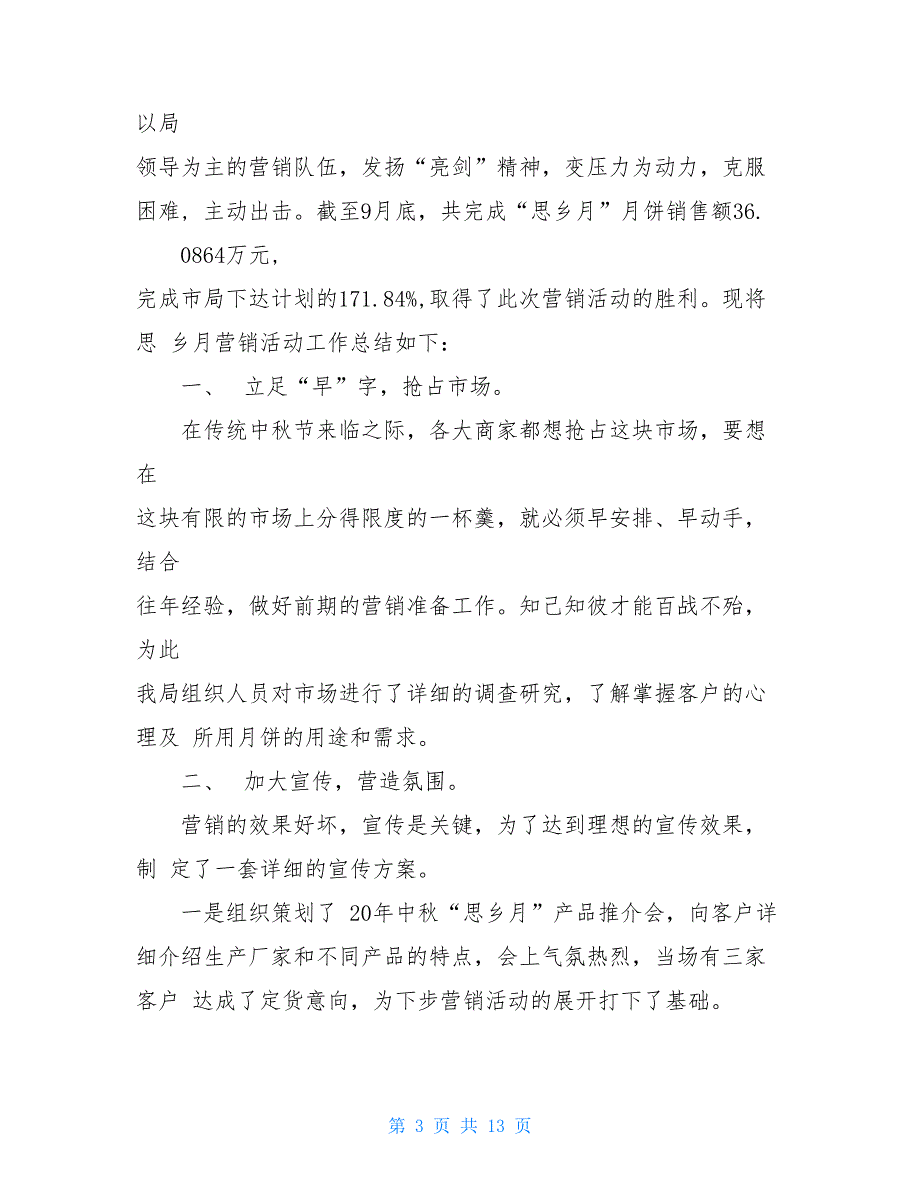 以局

领导为主的营销队伍，发扬“亮剑”精神，变压力为动力，克服困难，主动出击。截至9月底，共完成“思乡月”月饼销售额36.

0864万元，

完成市局下达计划的171.84%,取得了此次营销活动的胜利。现将思 乡月营销活动工作总结如下：

一、 立足“早”字，抢占市场。

在传统中秋节来临之际，各大商家都想抢占这块市场，要想在

这块有限的市场上分得限度的一杯羹，就必须早安排、早动手，结合

往年经验，做好前期的营销准备工作。知己知彼才能百战不殆，为此

我局组织人员对市场进行了详细的调查研究，了解掌握客户的心理及 所用月饼的用途和需求。

二、 加大宣传，营造氛围。

营销的效果好坏，宣传是关键，为了达到理想的宣传效果，制 定了一套详细的宣传方案。

一是组织策划了 20年中秋“思乡月”产品推介会，向客户详细介绍生产厂家和不同产品的特点，会上气氛热烈，当场有三家客户 达成了定货意向，为下步营销活动的展开打下了基础。

第 3 页 共 13 页